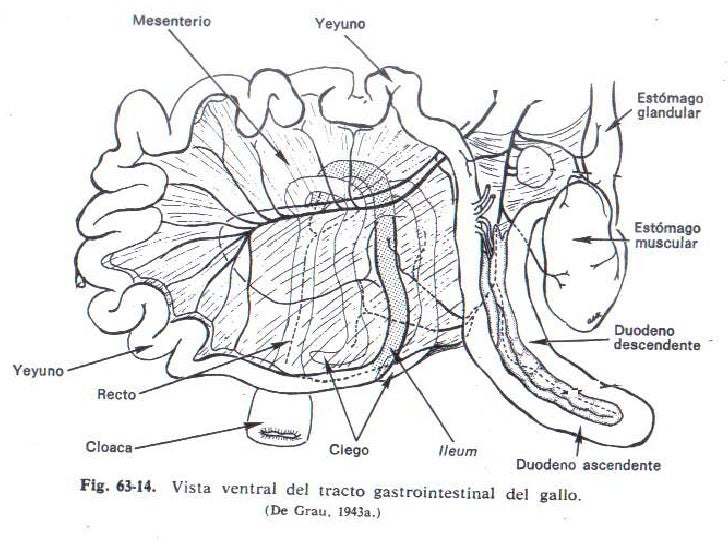 Mesenterio
Yeyuno
Estómago glandular
Estómago muscular
Duodeno descendente
Yeyuno
Recto
Cloaca
Ciego
Ileum
Duodeno ascendente

Fig. 63-14. Vista ventral del tracto gastrointestinal del gallo.
(De Grau, 1943a.)